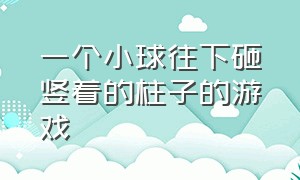 一个小球往下砸竖着的柱子的游戏